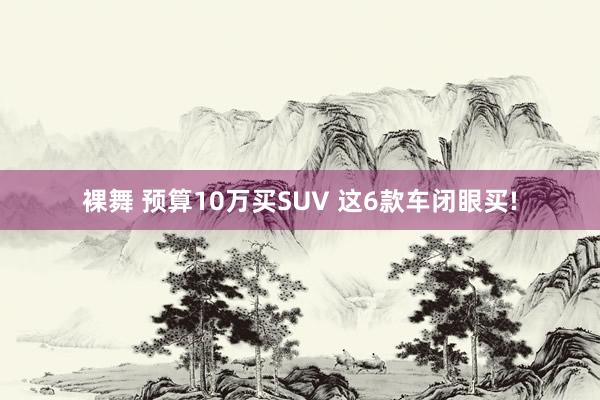 裸舞 预算10万买SUV 这6款车闭眼买!